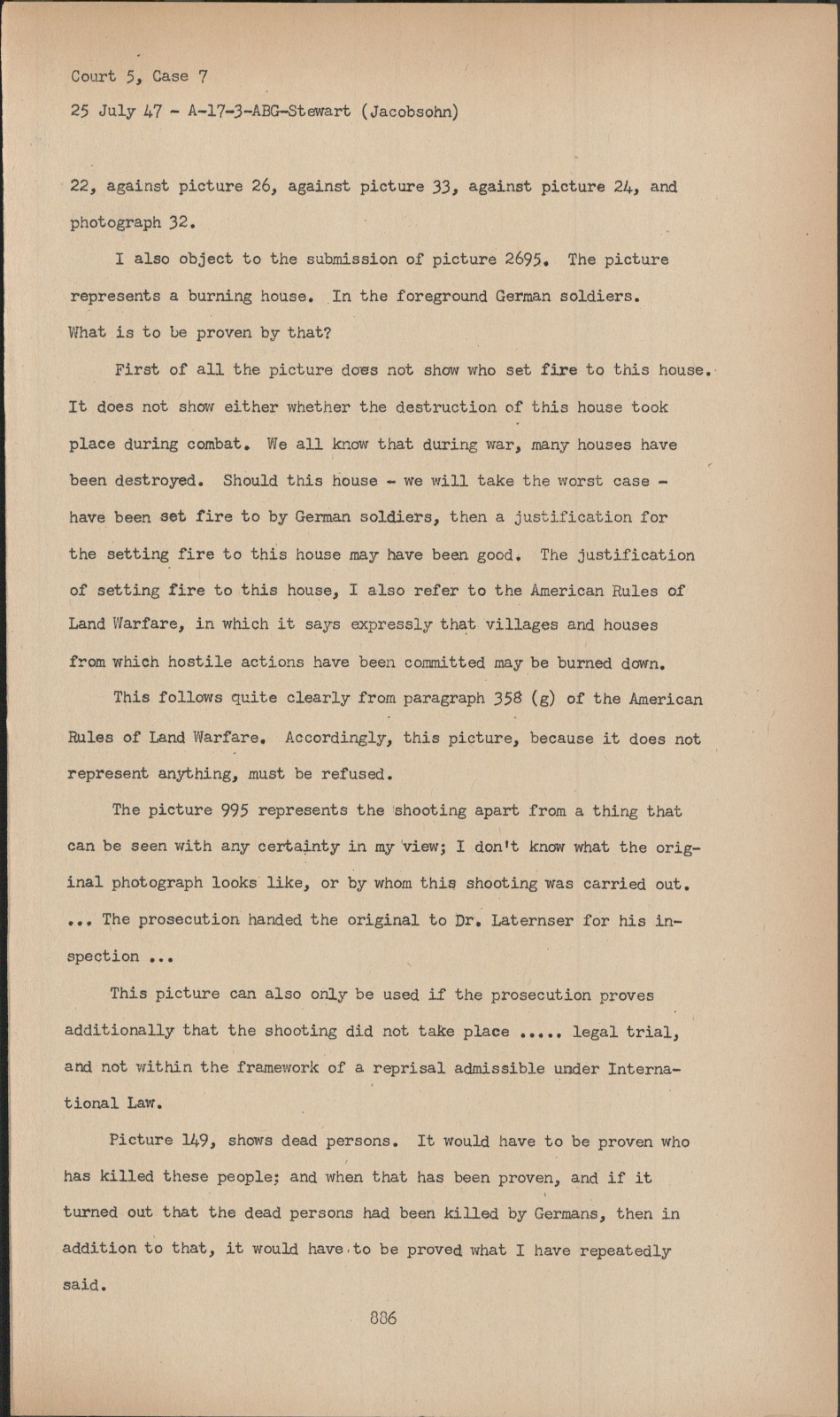 Court 5, Case 7
25 July 47 - A-17-3-ABG-Stewart (Jacobsohn)

22, against picture 26, against picture 33, against picture 24, and photograph 32.

I also object to the submission of picture 2695. The picture represents a burning house. In the foreground German soldiers. What is to be proven by that?

First of all the picture does not show who set fire to this house. It does not show either whether the destruction of this house took place during combat. We all know that during war, many houses have been destroyed. Should this house - we will take the worst case - have been set fire to by German soldiers, then a justification for the setting fire to this house may have been good. The justification of setting fire to this house, I also refer to the American Rules of Land Warfare, in which it says expressly that villages and houses from which hostile actions have been committed may be burned down.

This follows quite clearly from paragraph 358 (g) of the American Rules of Land Warfare. Accordingly, this picture, because it does not represent anything, must be refused.

The picture 995 represents the shooting apart from a thing that can be seen with any certainty in my view; I don't know what the original photograph looks like, or by whom this shooting was carried out. ... The prosecution handed the original to Dr. Laternser for his inspection ...

This picture can also only be used if the prosecution proves additionally that the shooting did not take place ..... legal trial, and not within the framework of a reprisal admissible under International Law.

Picture 149, shows dead persons. It would have to be proven who has killed these people; and when that has been proven, and if it turned out that the dead persons had been killed by Germans, then in addition to that, it would have to be proved what I have repeatedly said.

886